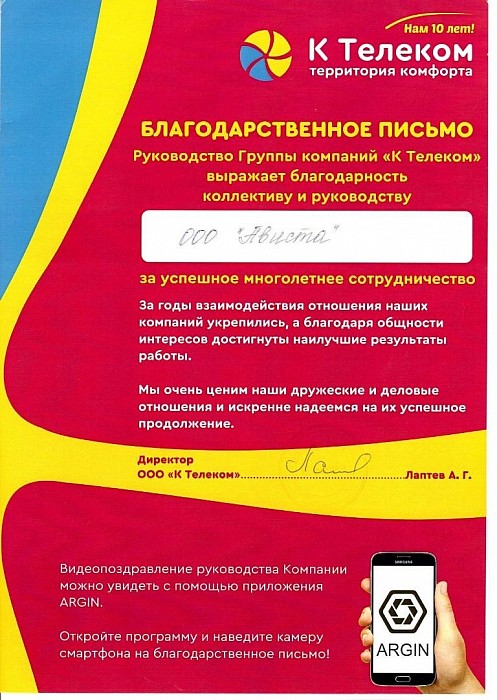 Нам 10 лет!

К Телеком
территория комфорта

БЛАГОДАРСТВЕННОЕ ПИСЬМО

Руководство Группы компаний «К Телеком» выражает благодарность коллективу и руководству

ООО "Ависта"

за успешное многолетнее сотрудничество

За годы взаимодействия отношения наших компаний укрепились, а благодаря общности интересов достигнуты наилучшие результаты работы.

Мы очень ценим наши дружеские и деловые отношения и искренне надеемся на их успешное продолжение.

Директор
ООО «К Телеком» Лаптев А. Г.

Видеопоздравление руководства Компании можно увидеть с помощью приложения ARGIN.

Откройте программу и наведите камеру смартфона на благодарственное письмо!

ARGIN